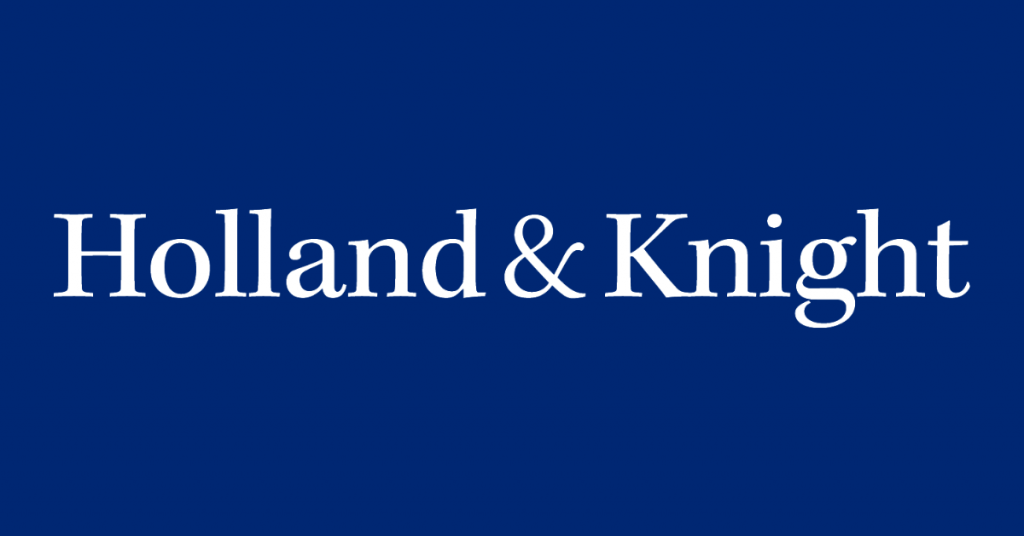 Holland & Knight